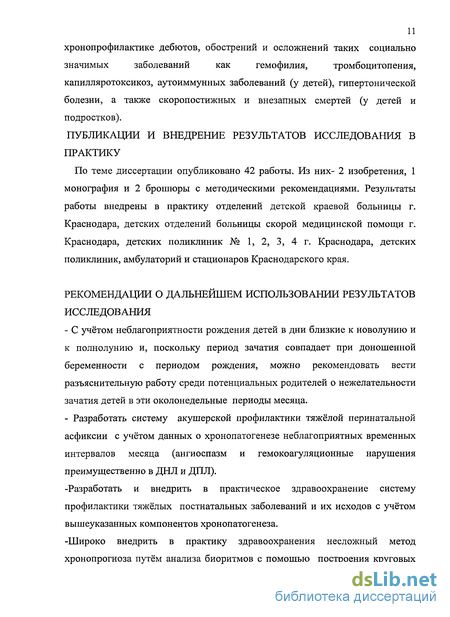 11

хронопрофилактике дебютов, обострений и осложнений таких социально значимых заболеваний как гемофилия, тромбоцитопения, капилляротоксикоз, аутоиммунных заболеваний (у детей), гипертонической болезни, а также скоропостижных и внезапных смертей (у детей и подростков).

ПУБЛИКАЦИИ И ВНЕДРЕНИЕ РЕЗУЛЬТАТОВ ИССЛЕДОВАНИЯ В ПРАКТИКУ

По теме диссертации опубликовано 42 работы. Из них- 2 изобретения, 1 монография и 2 брошюры с методическими рекомендациями. Результаты работы внедрены в практику отделений детской краевой больницы г. Краснодара, детских отделений больницы скорой медицинской помощи г. Краснодара, детских поликлиник № 1, 2, 3, 4 г. Краснодара, детских поликлиник, амбулаторий и стационаров Краснодарского края.

РЕКОМЕНДАЦИИ О ДАЛЬНЕЙШЕМ ИСПОЛЬЗОВАНИИ РЕЗУЛЬТАТОВ ИССЛЕДОВАНИЯ

- С учётом неблагоприятности рождения детей в дни близкие к новолунию и к полнолунию и, поскольку период зачатия совпадает при доношенной беременности с периодом рождения, можно рекомендовать вести разъяснительную работу среди потенциальных родителей о нежелательности зачатия детей в эти околонедельные периоды месяца.

- Разработать систему акушерской профилактики тяжёлой перинатальной асфиксии с учётом данных о хронопатогенезе неблагоприятных временных интервалов месяца (ангиоспазм и гемокоагуляционные нарушения преимущественно в ДНЛ и ДПЛ).

-Разработать и внедрить в практическое здравоохранение систему профилактики тяжёлых постнатальных заболеваний и их исходов с учётом вышеуказанных компонентов хронопатогенеза.

-Широко внедрить в практику здравоохранения несложный метод хронопрогноза путём анализа биоритмов с помощью построения круговых

dsLib.net
библиотека диссертаций